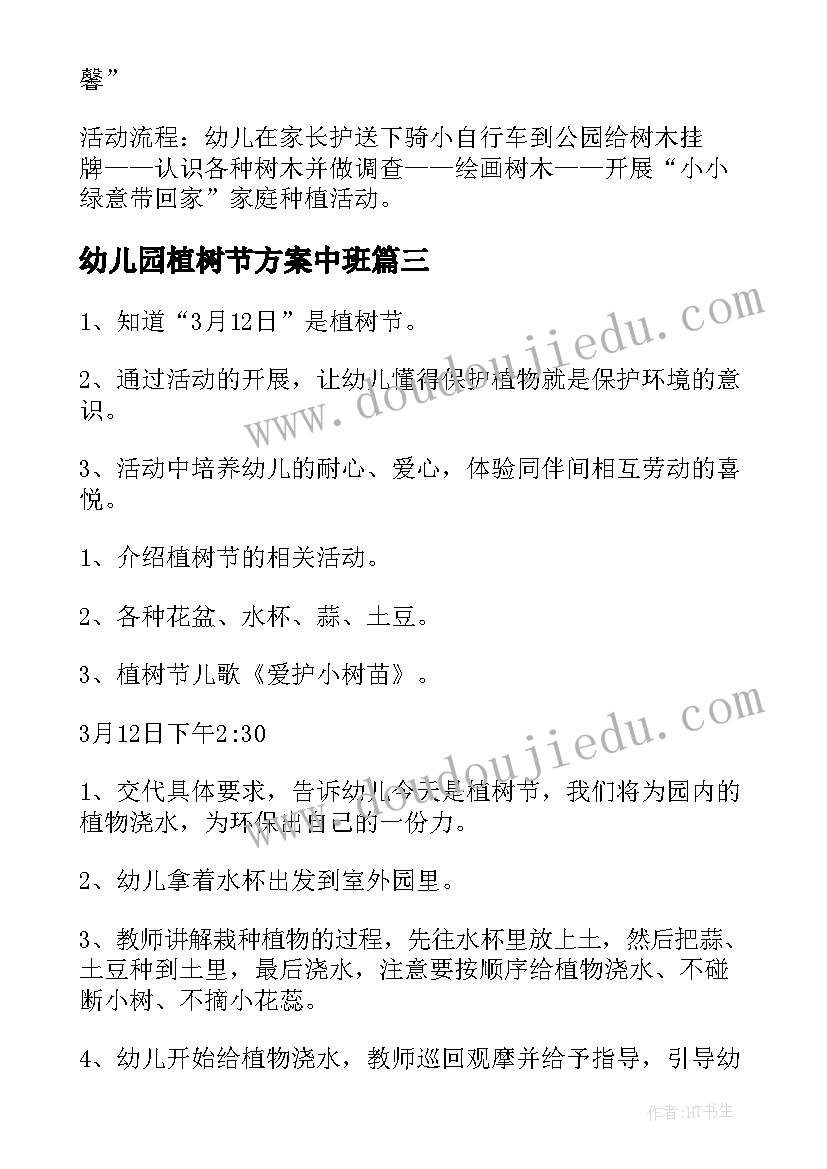 馨”

活动流程：幼儿在家长护送下骑小自行车到公园给树木挂牌——认识各种树木并做调查——绘画树木——开展“小小绿意带回家”家庭种植活动。

幼儿园植树节方案中班篇三

1、知道“3月12日”是植树节。

2、通过活动的开展，让幼儿懂得保护植物就是保护环境的意识。

3、活动中培养幼儿的耐心、爱心，体验同伴间相互劳动的喜悦。

1、介绍植树节的相关活动。

2、各种花盆、水杯、蒜、土豆。

3、植树节儿歌《爱护小树苗》。

3月12日下午2:30

1、交代具体要求，告诉幼儿今天是植树节，我们将为园内的植物浇水，为环保出自己的一份力。

2、幼儿拿着水杯出发到室外园里。

3、教师讲解栽种植物的过程，先往水杯里放上土，然后把蒜、土豆种到土里，最后浇水，注意要按顺序给植物浇水、不碰断小树、不摘小花蕊。

4、幼儿开始给植物浇水，教师巡回观摩并给予指导，引导幼

www.doudoujiedu.com

www.doudoujiedu.com

作者:HT书生